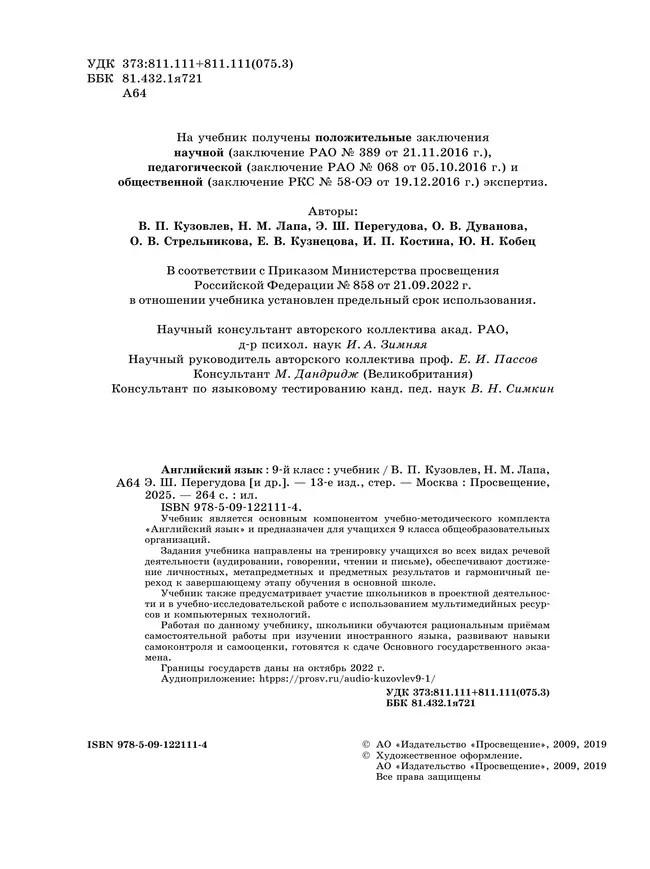 УДК 373:811.111+811.111(075.3)
ББК 81.432.1я721
А64

На учебник получены положительные заключения научной (заключение РАО № 389 от 21.11.2016 г.), педагогической (заключение РАО № 068 от 05.10.2016 г.) и общественной (заключение РКС № 58-ОЭ от 19.12.2016 г.) экспертиз.

Авторы:
В. П. Кузовлев, Н. М. Лапа, Э. Ш. Перегудова, О. В. Дуванова, О. В. Стрельникова, Е. В. Кузнецова, И. П. Костина, Ю. Н. Кобец

В соответствии с Приказом Министерства просвещения Российской Федерации № 858 от 21.09.2022 г. в отношении учебника установлен предельный срок использования.

Научный консультант авторского коллектива акад. РАО, д-р психол. наук И. А. Зимняя
Научный руководитель авторского коллектива проф. Е. И. Пассов
Консультант М. Дандридж (Великобритания)
Консультант по языковому тестированию канд. пед. наук В. Н. Симкин

Английский язык : 9-й класс : учебник / В. П. Кузовлев, Н. М. Лапа,
А64 Э. Ш. Перегудова [и др.]. — 13-е изд., стер. — Москва : Просвещение, 2025. — 264 с. : ил.
ISBN 978-5-09-122111-4.
Учебник является основным компонентом учебно-методического комплекта «Английский язык» и предназначен для учащихся 9 класса общеобразовательных организаций.
Задания учебника направлены на тренировку учащихся во всех видах речевой деятельности (аудировании, говорении, чтении и письме), обеспечивают достижение личностных, метапредметных и предметных результатов и гармоничный переход к завершающему этапу обучения в основной школе.
Учебник также предусматривает участие школьников в проектной деятельности и в учебно-исследовательской работе с использованием мультимедийных ресурсов и компьютерных технологий.
Работая по данному учебнику, школьники обучаются рациональным приёмам самостоятельной работы при изучении иностранного языка, развивают навыки самоконтроля и самооценки, готовятся к сдаче Основного государственного экзамена.
Границы государств даны на октябрь 2022 г.
Аудиоприложение: https://prosv.ru/audio-kuzovlev9-1/
УДК 373:811.111+811.111(075.3)
ББК 81.432.1я721

ISBN 978-5-09-122111-4

© АО «Издательство «Просвещение», 2009, 2019
© Художественное оформление.
АО «Издательство «Просвещение», 2009, 2019
Все права защищены